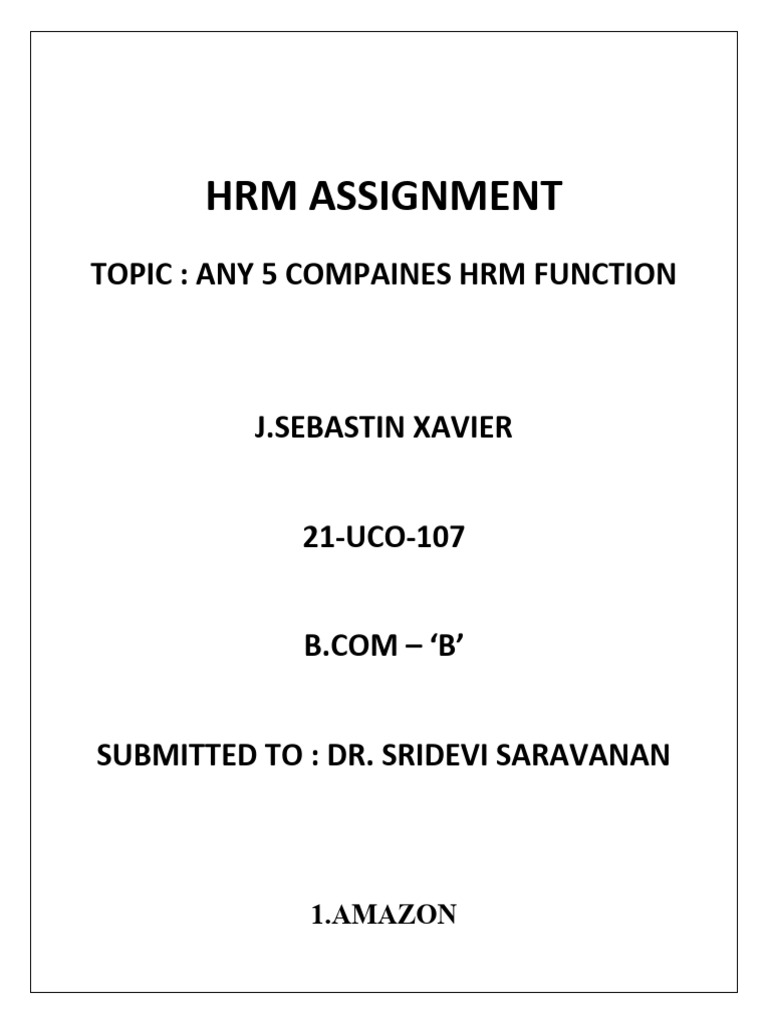 HRM ASSIGNMENT

TOPIC : ANY 5 COMPAINES HRM FUNCTION

J.SEBASTIN XAVIER

21-UCO-107

B.COM – ‘B’

SUBMITTED TO : DR. SRIDEVI SARAVANAN

1.AMAZON